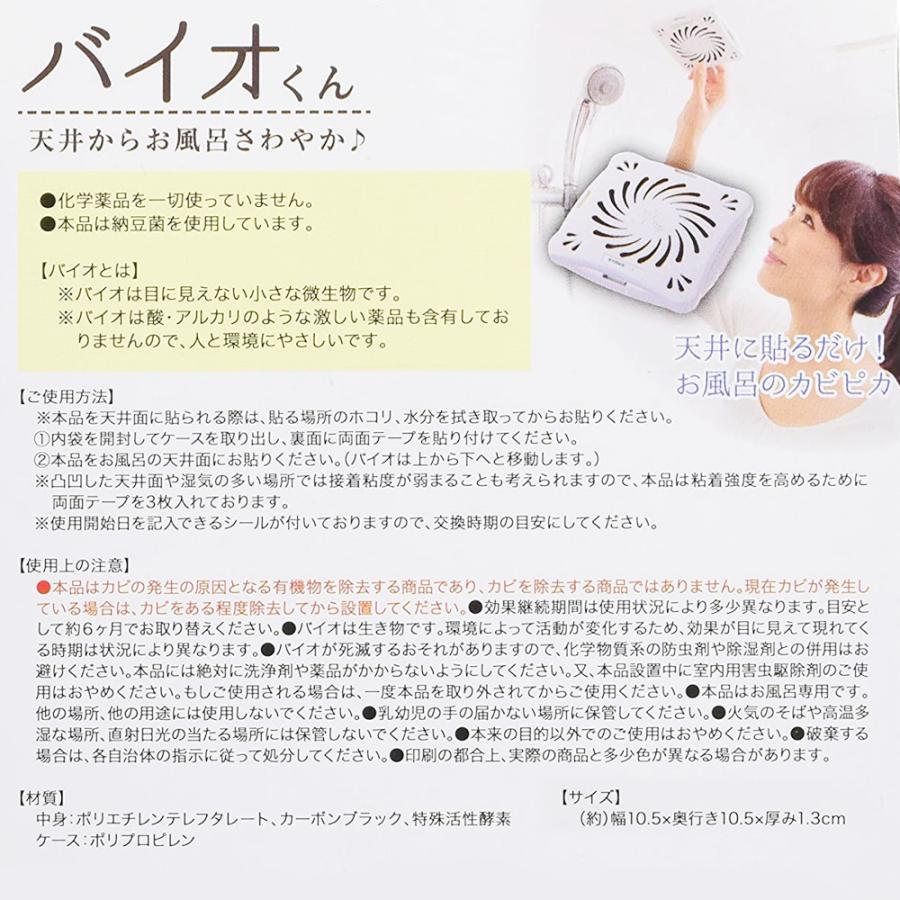 バイオくん

天井からお風呂さわやか♪

●化学薬品を一切使っていません。
●本品は納豆菌を使用しています。

【バイオとは】
※バイオは目に見えない小さな微生物です。
※バイオは酸・アルカリのような激しい薬品も含有しておりませんので、人と環境にやさしいです。

天井に貼るだけ！
お風呂のカビピカ

【ご使用方法】
※本品を天井面に貼られる際は、貼る場所のホコリ、水分を拭き取ってからお貼りください。
①内袋を開封してケースを取り出し、裏面に両面テープを貼り付けてください。
②本品をお風呂の天井面にお貼りください。（バイオは上から下へと移動します。）
※凸凹した天井面や湿気の多い場所では接着粘度が弱まることも考えられますので、本品は粘着強度を高めるために両面テープを3枚入れております。
※使用開始日を記入できるシールが付いておりますので、交換時期の目安にしてください。

【使用上の注意】
●本品はカビの発生の原因となる有機物を除去する商品であり、カビを除去する商品ではありません。現在カビが発生している場合は、カビをある程度除去してから設置してください。●効果継続期間は使用状況により多少異なります。目安として約6ヶ月でお取り替えください。●バイオは生き物です。環境によって活動が変化するため、効果が目に見えて現れてくる時期は状況により異なります。●バイオが死滅するおそれがありますので、化学物質系の防虫剤や除湿剤との併用はお避けください。本品には絶対に洗浄剤や薬品がかからないようにしてください。又、本品設置中に室内用害虫駆除剤のご使用はおやめください。もしご使用される場合は、一度本品を取り外されてからご使用ください。●本品はお風呂専用です。他の場所、他の用途には使用しないでください。●乳幼児の手の届かない場所に保管してください。●火気のそばや高温多湿な場所、直射日光の当たる場所には保管しないでください。●本来の目的以外でのご使用はおやめください。●破棄する場合は、各自治体の指示に従って処分してください。●印刷の都合上、実際の商品と多少色が異なる場合があります。

【材質】
中身：ポリエチレンテレフタレート、カーボンブラック、特殊活性酵素
ケース：ポリプロピレン

【サイズ】
（約）幅10.5×奥行き10.5×厚み1.3cm